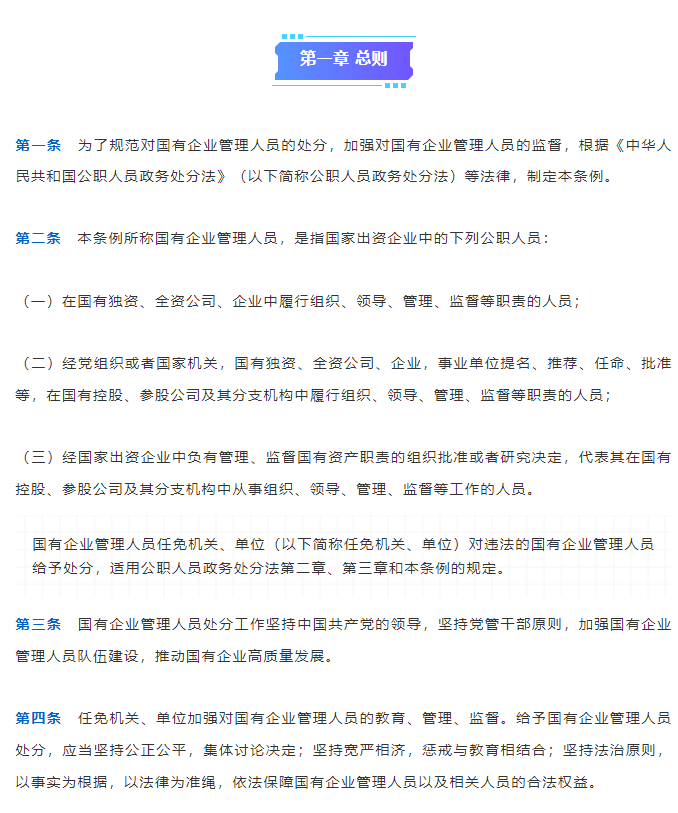 第一章 总则

第一条 为了规范对国有企业管理人员的处分，加强对国有企业管理人员的监督，根据《中华人民共和国公职人员政务处分法》（以下简称公职人员政务处分法）等法律，制定本条例。

第二条 本条例所称国有企业管理人员，是指国家出资企业中的下列公职人员：

（一）在国有独资、全资公司、企业中履行组织、领导、管理、监督等职责的人员；

（二）经党组织或者国家机关，国有独资、全资公司、企业，事业单位提名、推荐、任命、批准等，在国有控股、参股公司及其分支机构中履行组织、领导、管理、监督等职责的人员；

（三）经国家出资企业中负有管理、监督国有资产职责的组织批准或者研究决定，代表其在国有控股、参股公司及其分支机构中从事组织、领导、管理、监督等工作的人员。

国有企业管理人员任免机关、单位（以下简称任免机关、单位）对违法的国有企业管理人员给予处分，适用公职人员政务处分法第二章、第三章和本条例的规定。

第三条 国有企业管理人员处分工作坚持中国共产党的领导，坚持党管干部原则，加强国有企业管理人员队伍建设，推动国有企业高质量发展。

第四条 任免机关、单位加强对国有企业管理人员的教育、管理、监督。给予国有企业管理人员处分，应当坚持公正公平，集体讨论决定；坚持宽严相济，惩戒与教育相结合；坚持法治原则，以事实为根据，以法律为准绳，依法保障国有企业管理人员以及相关人员的合法权益。